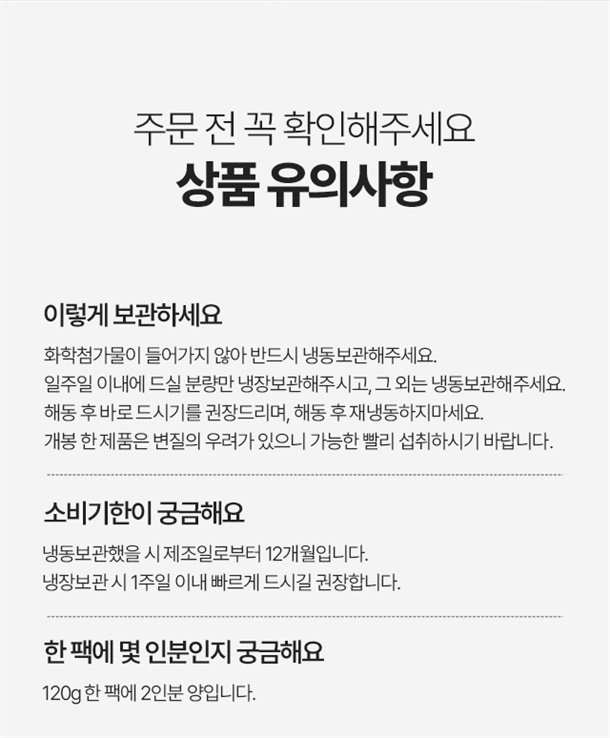 주문 전 꼭 확인해주세요
상품 유의사항

이렇게 보관하세요

화학첨가물이 들어가지 않아 반드시 냉동보관해주세요.
일주일 이내에 드실 분량만 냉장보관해주시고, 그 외는 냉동보관해주세요.
해동 후 바로 드시기를 권장드리며, 해동 후 재냉동하지마세요.
개봉 한 제품은 변질의 우려가 있으니 가능한 빨리 섭취하시기 바랍니다.

소비기한이 궁금해요

냉동보관했을 시 제조일로부터 12개월입니다.
냉장보관 시 1주일 이내 빠르게 드시길 권장합니다.

한 팩에 몇 인분인지 궁금해요

120g 한 팩에 2인분 양입니다.